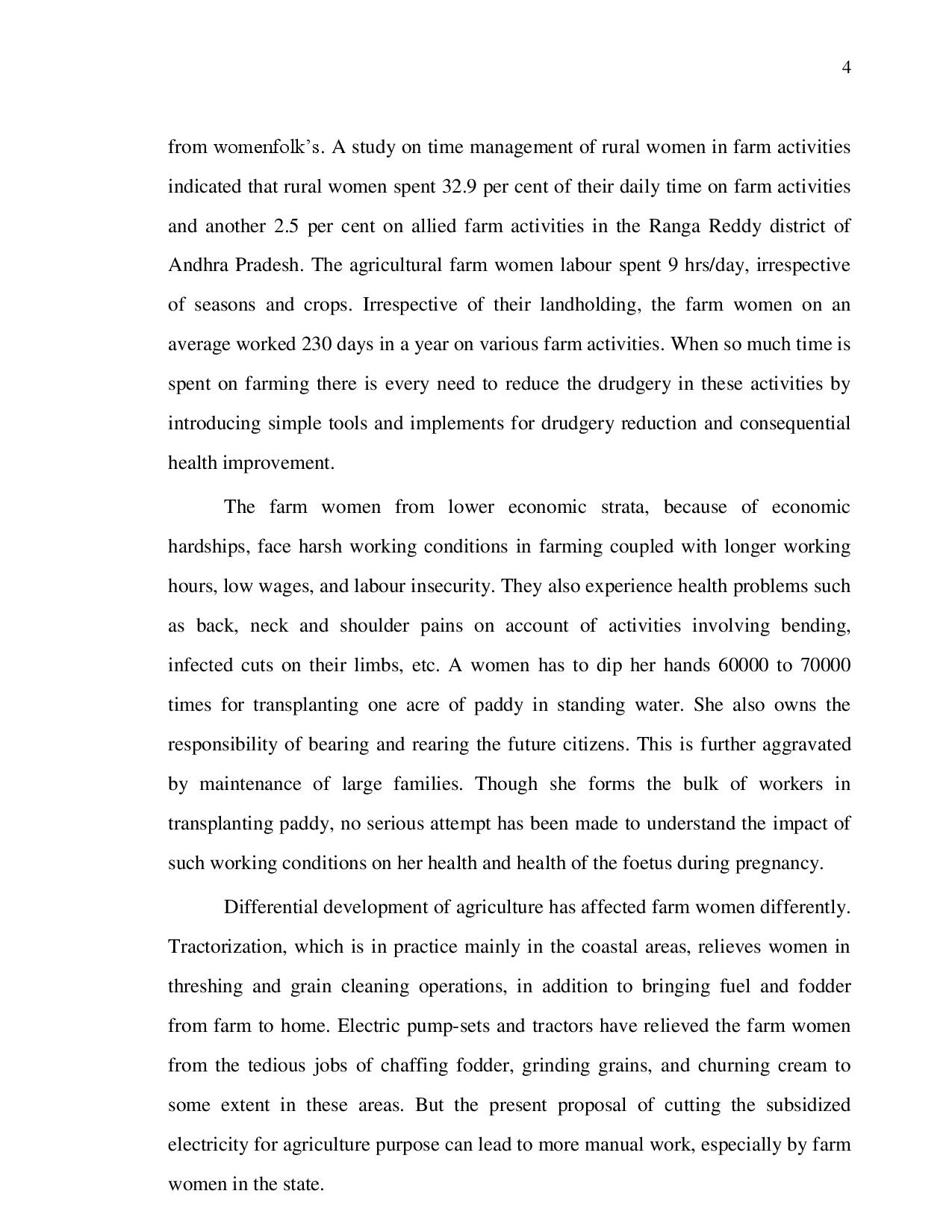 4

from womenfolk's. A study on time management of rural women in farm activities indicated that rural women spent 32.9 per cent of their daily time on farm activities and another 2.5 per cent on allied farm activities in the Ranga Reddy district of Andhra Pradesh. The agricultural farm women labour spent 9 hrs/day, irrespective of seasons and crops. Irrespective of their landholding, the farm women on an average worked 230 days in a year on various farm activities. When so much time is spent on farming there is every need to reduce the drudgery in these activities by introducing simple tools and implements for drudgery reduction and consequential health improvement.

The farm women from lower economic strata, because of economic hardships, face harsh working conditions in farming coupled with longer working hours, low wages, and labour insecurity. They also experience health problems such as back, neck and shoulder pains on account of activities involving bending, infected cuts on their limbs, etc. A women has to dip her hands 60000 to 70000 times for transplanting one acre of paddy in standing water. She also owns the responsibility of bearing and rearing the future citizens. This is further aggravated by maintenance of large families. Though she forms the bulk of workers in transplanting paddy, no serious attempt has been made to understand the impact of such working conditions on her health and health of the foetus during pregnancy.

Differential development of agriculture has affected farm women differently. Tractorization, which is in practice mainly in the coastal areas, relieves women in threshing and grain cleaning operations, in addition to bringing fuel and fodder from farm to home. Electric pump-sets and tractors have relieved the farm women from the tedious jobs of chaffing fodder, grinding grains, and churning cream to some extent in these areas. But the present proposal of cutting the subsidized electricity for agriculture purpose can lead to more manual work, especially by farm women in the state.